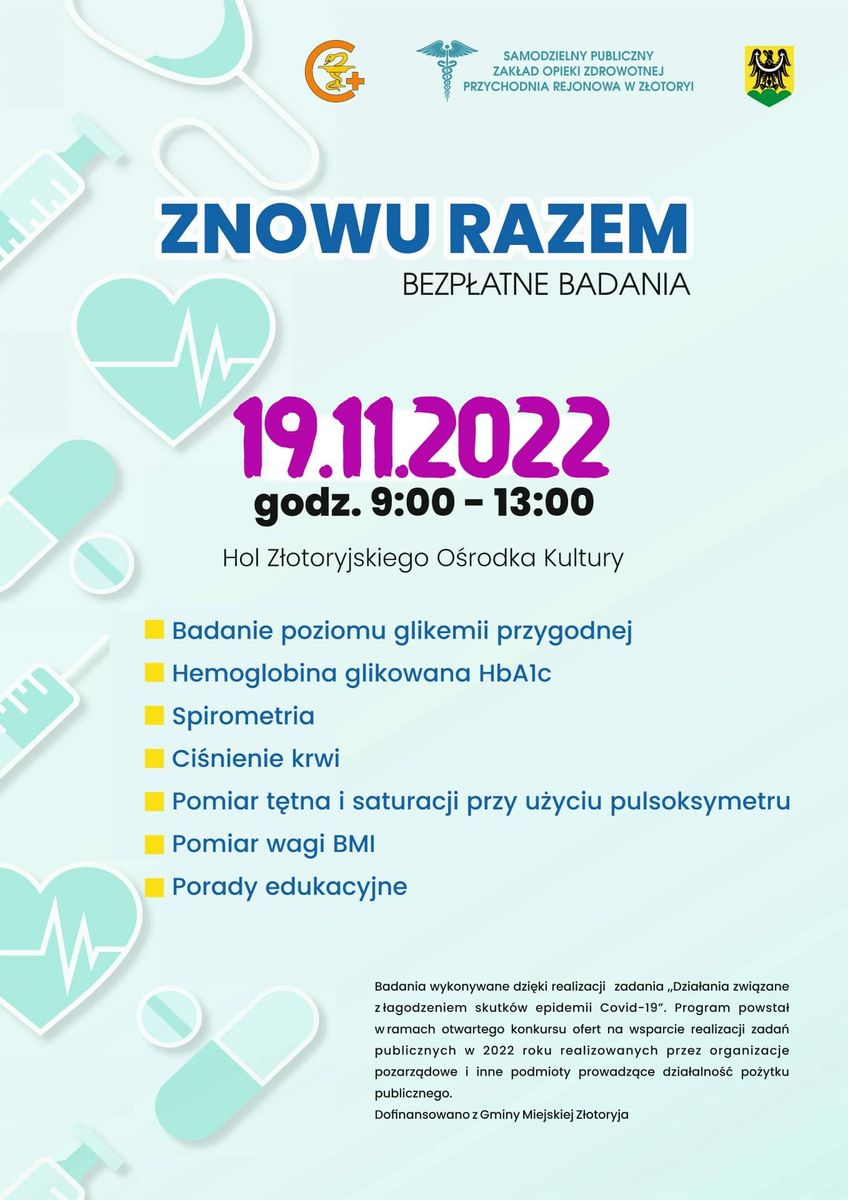 SAMODZIELNY PUBLICZNY
ZAKŁAD OPIEKI ZDROWOTNEJ
PRZYCHODNIA REJONOWA W ZŁOTORYI

ZNOWU RAZEM
BEZPŁATNE BADANIA

19.11.2022
godz. 9:00 – 13:00

Hol Złotoryjskiego Ośrodka Kultury

Badanie poziomu glikemii przygodnej
Hemoglobina glikowana HbA1c
Spirometria
Ciśnienie krwi
Pomiar tętna i saturacji przy użyciu pulsoksymetru
Pomiar wagi BMI
Porady edukacyjne

Badania wykonywane dzięki realizacji zadania „Działania związane z łagodzeniem skutków epidemii Covid-19". Program powstał w ramach otwartego konkursu ofert na wsparcie realizacji zadań publicznych w 2022 roku realizowanych przez organizacje pozarządowe i inne podmioty prowadzące działalność pożytku publicznego.
Dofinansowano z Gminy Miejskiej Złotoryja